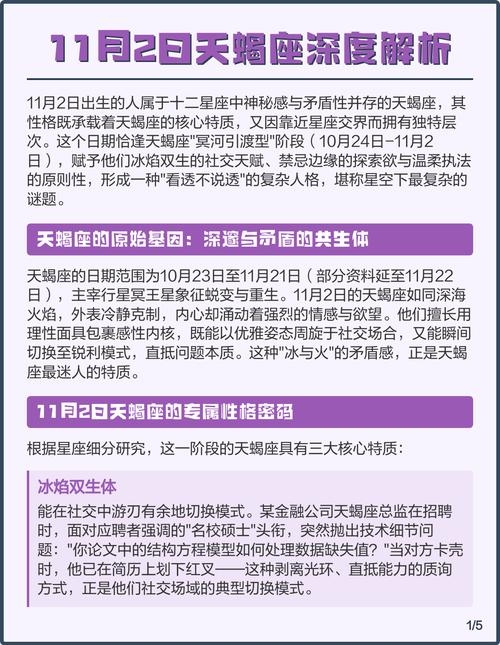 11月2日天蝎座深度解析

11月2日出生的人属于十二星座中神秘感与矛盾性并存的天蝎座，其性格既承载着天蝎座的核心特质，又因靠近星座交界而拥有独特层次。这个日期恰逢天蝎座"冥河引渡型"阶段（10月24日-11月2日），赋予他们冰焰双生的社交天赋、禁忌边缘的探索欲与温柔执法的原则性，形成一种"看透不说透"的复杂人格，堪称星空下最复杂的谜题。

天蝎座的原始基因：深邃与矛盾的共生体

天蝎座的日期范围为10月23日至11月21日（部分资料延至11月22日），主宰行星冥王星象征蜕变与重生。11月2日的天蝎座如同深海火焰，外表冷静克制，内心却涌动着强烈的情感与欲望。他们擅长用理性面具包裹感性内核，既能以优雅姿态周旋于社交场合，又能瞬间切换至锐利模式，直抵问题本质。这种"冰与火"的矛盾感，正是天蝎座最迷人的特质。

11月2日天蝎座的专属性格密码

根据星座细分研究，这一阶段的天蝎座具有三大核心特质：

冰焰双生体
能在社交中游刃有余地切换模式。某金融公司天蝎座总监在招聘时，面对应聘者强调的"名校硕士"头衔，突然抛出技术细节问题："你论文中的结构方程模型如何处理数据缺失值？"当对方卡壳时，他已在简历上划下红叉——这种剥离光环、直抵能力的质询方式，正是他们社交场域的典型切换模式。

1/5